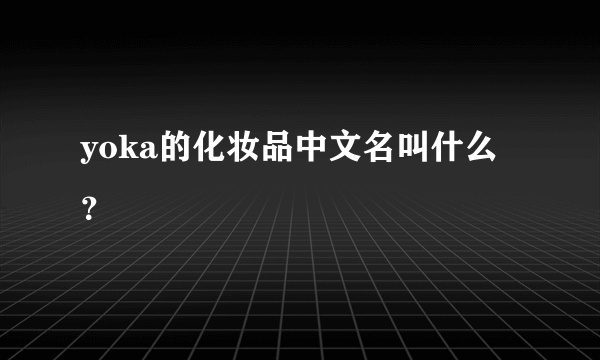 yoka的化妆品中文名叫什么？